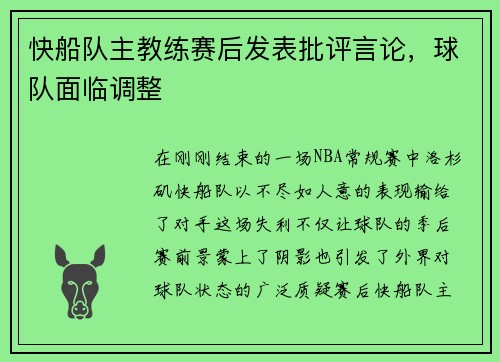 快船队主教练赛后发表批评言论，球队面临调整

在刚刚结束的一场NBA常规赛中洛杉矶快船队以不尽如人意的表现输给了对手这场失利不仅让球队的季后赛前景蒙上了阴影也引发了外界对球队状态的广泛质疑赛后快船队主